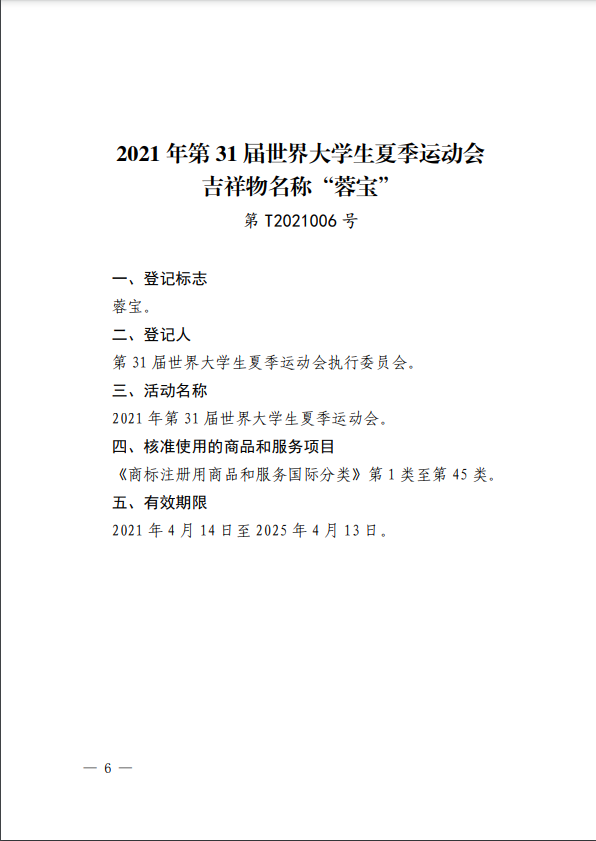 2021 年第 31 届世界大学生夏季运动会
吉祥物名称“蓉宝”

第 T2021006 号

一、登记标志

蓉宝。

二、登记人

第 31 届世界大学生夏季运动会执行委员会。

三、活动名称

2021 年第 31 届世界大学生夏季运动会。

四、核准使用的商品和服务项目

《商标注册用商品和服务国际分类》第 1 类至第 45 类。

五、有效期限

2021 年 4 月 14 日至 2025 年 4 月 13 日。

— 6 —